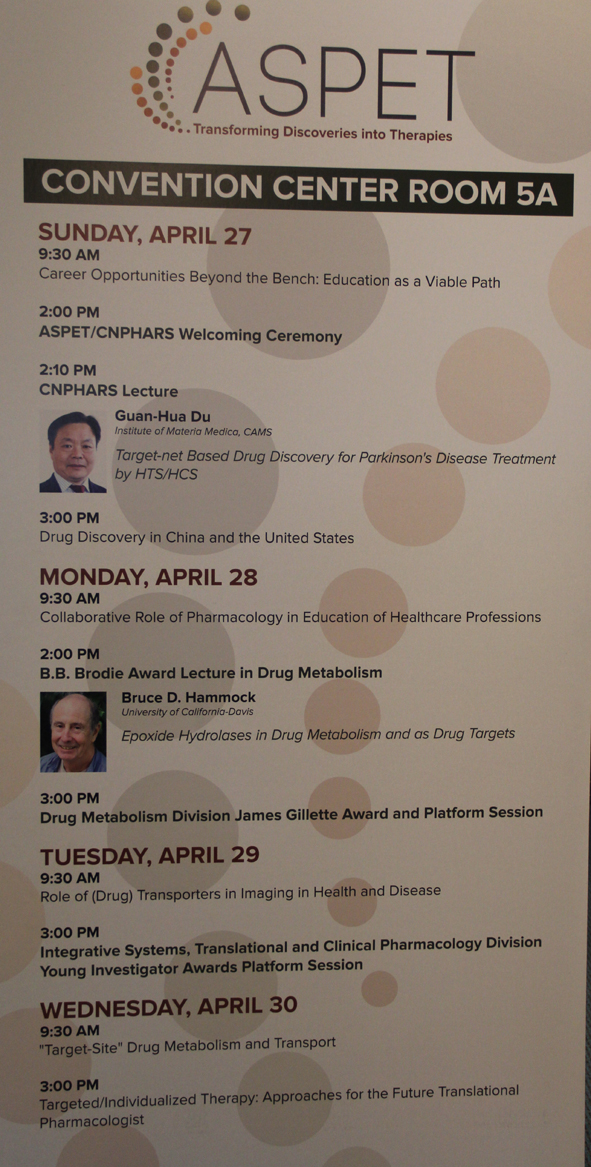 ASPET
Transforming Discoveries into Therapies

CONVENTION CENTER ROOM 5A

SUNDAY, APRIL 27
9:30 AM
Career Opportunities Beyond the Bench: Education as a Viable Path

2:00 PM
ASPET/CNPHARS Welcoming Ceremony

2:10 PM
CNPHARS Lecture

Guan-Hua Du
Institute of Materia Medica, CAMS
Target-net Based Drug Discovery for Parkinson's Disease Treatment by HTS/HCS

3:00 PM
Drug Discovery in China and the United States

MONDAY, APRIL 28
9:30 AM
Collaborative Role of Pharmacology in Education of Healthcare Professions

2:00 PM
B.B. Brodie Award Lecture in Drug Metabolism

Bruce D. Hammock
University of California-Davis
Epoxide Hydrolases in Drug Metabolism and as Drug Targets

3:00 PM
Drug Metabolism Division James Gillette Award and Platform Session

TUESDAY, APRIL 29
9:30 AM
Role of (Drug) Transporters in Imaging in Health and Disease

3:00 PM
Integrative Systems, Translational and Clinical Pharmacology Division Young Investigator Awards Platform Session

WEDNESDAY, APRIL 30
9:30 AM
"Target-Site" Drug Metabolism and Transport

3:00 PM
Targeted/Individualized Therapy: Approaches for the Future Translational Pharmacologist